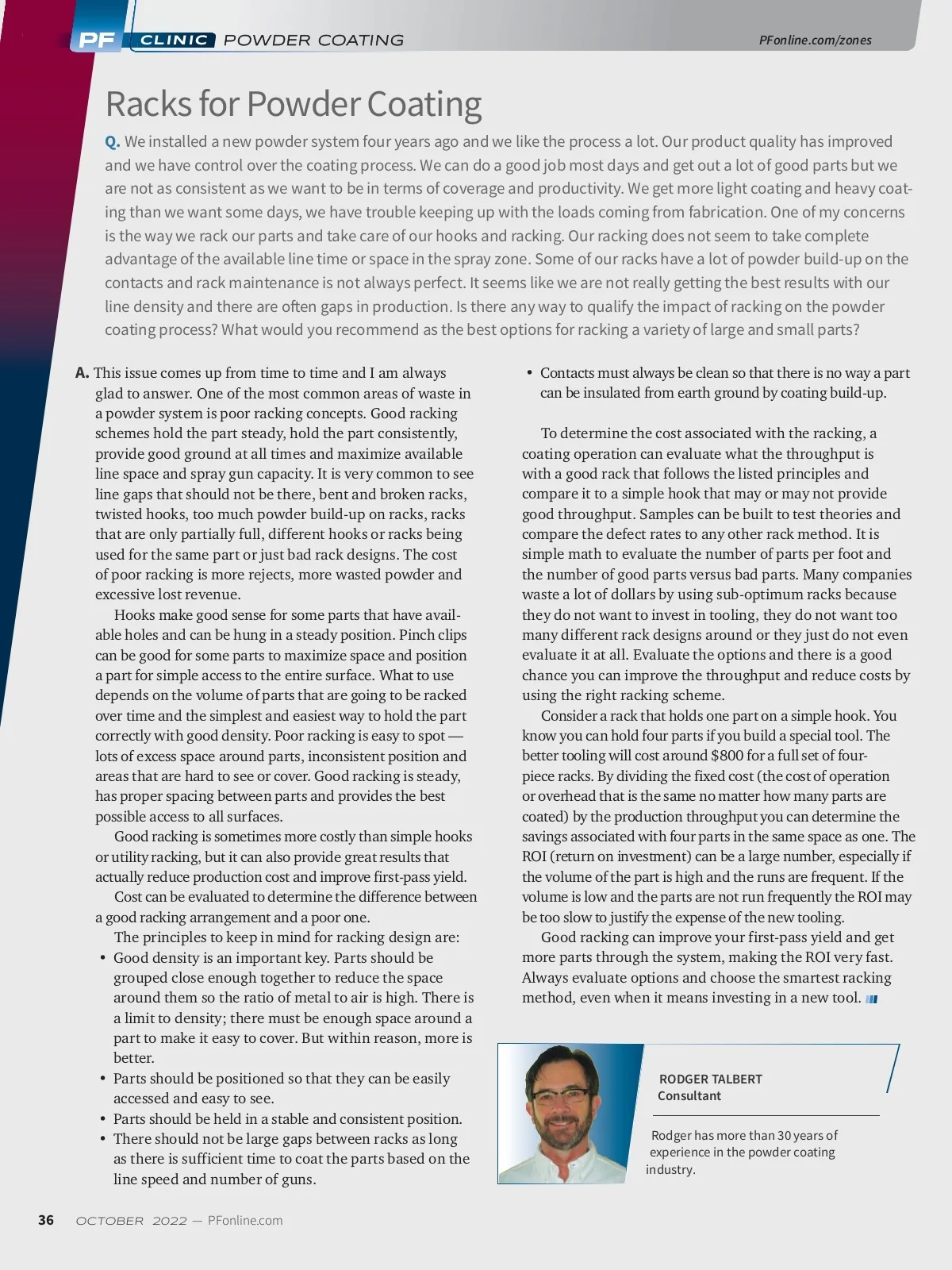 PF CLINIC POWDER COATING PFonline.com/zones

Racks for Powder Coating

Q. We installed a new powder system four years ago and we like the process a lot. Our product quality has improved and we have control over the coating process. We can do a good job most days and get out a lot of good parts but we are not as consistent as we want to be in terms of coverage and productivity. We get more light coating and heavy coating than we want some days, we have trouble keeping up with the loads coming from fabrication. One of my concerns is the way we rack our parts and take care of our hooks and racking. Our racking does not seem to take complete advantage of the available line time or space in the spray zone. Some of our racks have a lot of powder build-up on the contacts and rack maintenance is not always perfect. It seems like we are not really getting the best results with our line density and there are often gaps in production. Is there any way to qualify the impact of racking on the powder coating process? What would you recommend as the best options for racking a variety of large and small parts?

A. This issue comes up from time to time and I am always glad to answer. One of the most common areas of waste in a powder system is poor racking concepts. Good racking schemes hold the part steady, hold the part consistently, provide good ground at all times and maximize available line space and spray gun capacity. It is very common to see line gaps that should not be there, bent and broken racks, twisted hooks, too much powder build-up on racks, racks that are only partially full, different hooks or racks being used for the same part or just bad rack designs. The cost of poor racking is more rejects, more wasted powder and excessive lost revenue.

Hooks make good sense for some parts that have available holes and can be hung in a steady position. Pinch clips can be good for some parts to maximize space and position a part for simple access to the entire surface. What to use depends on the volume of parts that are going to be racked over time and the simplest and easiest way to hold the part correctly with good density. Poor racking is easy to spot — lots of excess space around parts, inconsistent position and areas that are hard to see or cover. Good racking is steady, has proper spacing between parts and provides the best possible access to all surfaces.

Good racking is sometimes more costly than simple hooks or utility racking, but it can also provide great results that actually reduce production cost and improve first-pass yield.

Cost can be evaluated to determine the difference between a good racking arrangement and a poor one.

The principles to keep in mind for racking design are:

• Good density is an important key. Parts should be grouped close enough together to reduce the space around them so the ratio of metal to air is high. There is a limit to density; there must be enough space around a part to make it easy to cover. But within reason, more is better.
• Parts should be positioned so that they can be easily accessed and easy to see.
• Parts should be held in a stable and consistent position.
• There should not be large gaps between racks as long as there is sufficient time to coat the parts based on the line speed and number of guns.
• Contacts must always be clean so that there is no way a part can be insulated from earth ground by coating build-up.

To determine the cost associated with the racking, a coating operation can evaluate what the throughput is with a good rack that follows the listed principles and compare it to a simple hook that may or may not provide good throughput. Samples can be built to test theories and compare the defect rates to any other rack method. It is simple math to evaluate the number of parts per foot and the number of good parts versus bad parts. Many companies waste a lot of dollars by using sub-optimum racks because they do not want to invest in tooling, they do not want too many different rack designs around or they just do not even evaluate it at all. Evaluate the options and there is a good chance you can improve the throughput and reduce costs by using the right racking scheme.

Consider a rack that holds one part on a simple hook. You know you can hold four parts if you build a special tool. The better tooling will cost around $800 for a full set of four-piece racks. By dividing the fixed cost (the cost of operation or overhead that is the same no matter how many parts are coated) by the production throughput you can determine the savings associated with four parts in the same space as one. The ROI (return on investment) can be a large number, especially if the volume of the part is high and the runs are frequent. If the volume is low and the parts are not run frequently the ROI may be too slow to justify the expense of the new tooling.

Good racking can improve your first-pass yield and get more parts through the system, making the ROI very fast. Always evaluate options and choose the smartest racking method, even when it means investing in a new tool.

RODGER TALBERT
Consultant

Rodger has more than 30 years of experience in the powder coating industry.

36 OCTOBER 2022 — PFonline.com